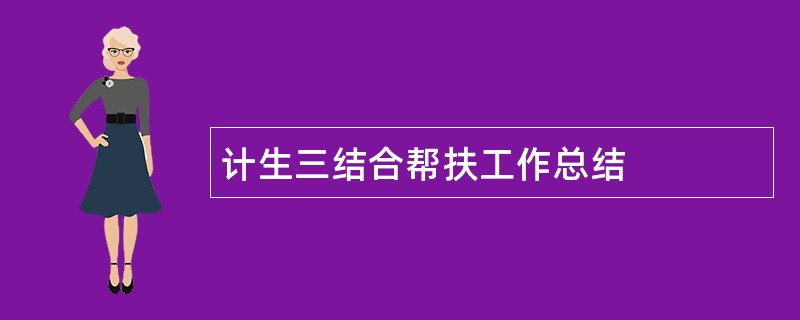 计生三结合帮扶工作总结